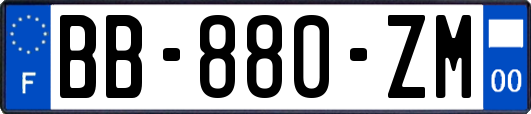 F
BB-880-ZM
00